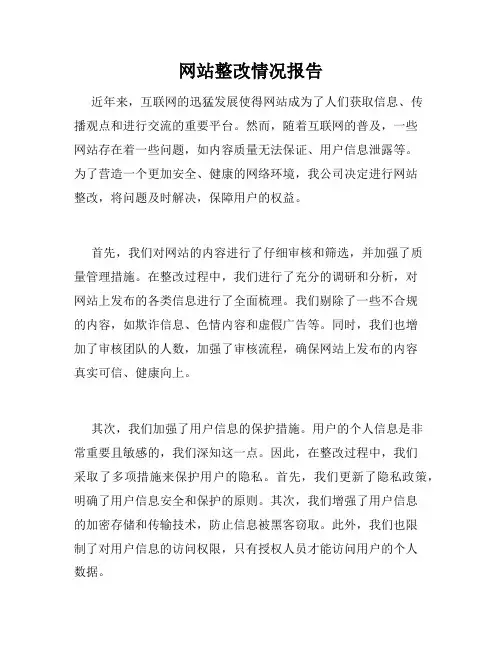 网站整改情况报告

近年来，互联网的迅猛发展使得网站成为了人们获取信息、传播观点和进行交流的重要平台。然而，随着互联网的普及，一些网站存在着一些问题，如内容质量无法保证、用户信息泄露等。为了营造一个更加安全、健康的网络环境，我公司决定进行网站整改，将问题及时解决，保障用户的权益。

首先，我们对网站的内容进行了仔细审核和筛选，并加强了质量管理措施。在整改过程中，我们进行了充分的调研和分析，对网站上发布的各类信息进行了全面梳理。我们剔除了一些不合规的内容，如欺诈信息、色情内容和虚假广告等。同时，我们也增加了审核团队的人数，加强了审核流程，确保网站上发布的内容真实可信、健康向上。

其次，我们加强了用户信息的保护措施。用户的个人信息是非常重要且敏感的，我们深知这一点。因此，在整改过程中，我们采取了多项措施来保护用户的隐私。首先，我们更新了隐私政策，明确了用户信息安全和保护的原则。其次，我们增强了用户信息的加密存储和传输技术，防止信息被黑客窃取。此外，我们也限制了对用户信息的访问权限，只有授权人员才能访问用户的个人数据。